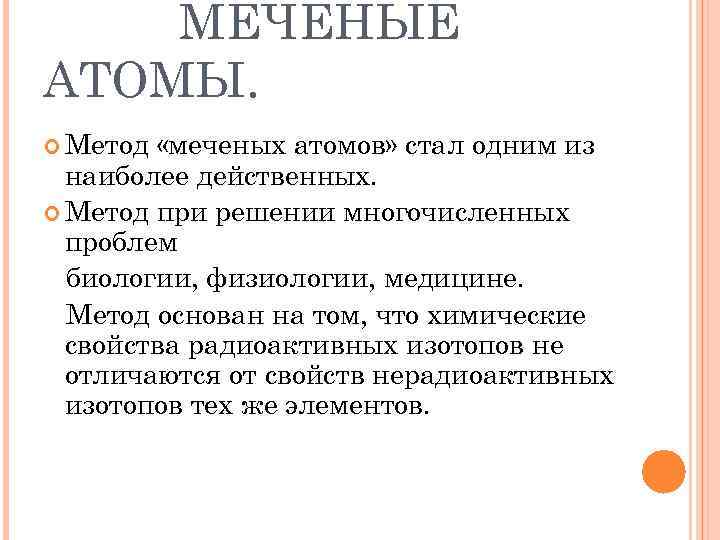 МЕЧЕНЫЕ АТОМЫ.

Метод «меченых атомов» стал одним из наиболее действенных.

Метод при решении многочисленных проблем

биологии, физиологии, медицине.

Метод основан на том, что химические свойства радиоактивных изотопов не отличаются от свойств нерадиоактивных изотопов тех же элементов.